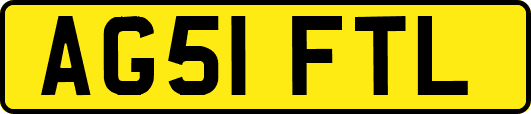 AG51 FTL